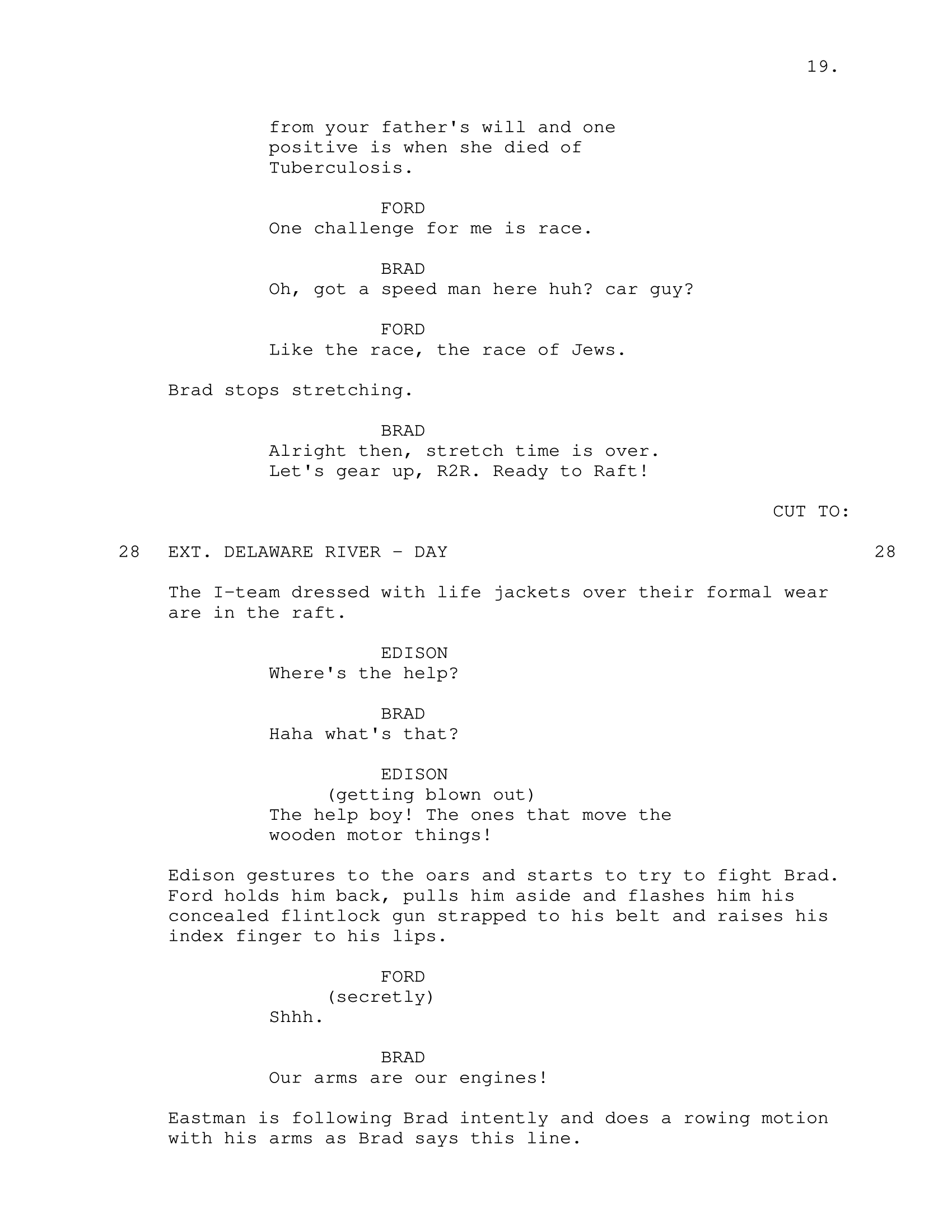 19.

from your father's will and one positive is when she died of Tuberculosis.

FORD
One challenge for me is race.

BRAD
Oh, got a speed man here huh? car guy?

FORD
Like the race, the race of Jews.

Brad stops stretching.

BRAD
Alright then, stretch time is over. Let's gear up, R2R. Ready to Raft!

CUT TO:

28 EXT. DELAWARE RIVER - DAY 28

The I-team dressed with life jackets over their formal wear are in the raft.

EDISON
Where's the help?

BRAD
Haha what's that?

EDISON
(getting blown out)
The help boy! The ones that move the wooden motor things!

Edison gestures to the oars and starts to try to fight Brad. Ford holds him back, pulls him aside and flashes him his concealed flintlock gun strapped to his belt and raises his index finger to his lips.

FORD
(secretly)
Shhh.

BRAD
Our arms are our engines!

Eastman is following Brad intently and does a rowing motion with his arms as Brad says this line.